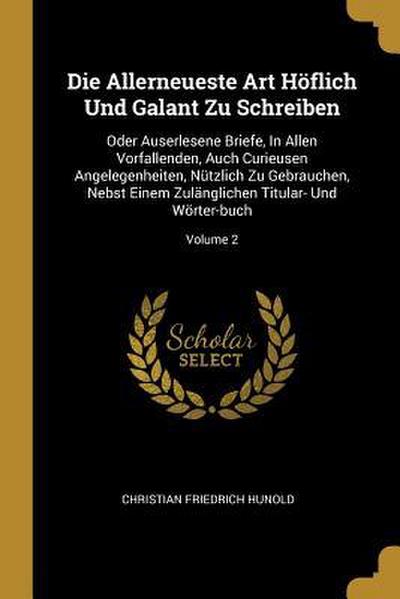 Die Allerneueste Art Höflich Und Galant Zu Schreiben

Oder Auserlesene Briefe, In Allen Vorfallenden, Auch Curieusen Angelegenheiten, Nützlich Zu Gebrauchen, Nebst Einem Zulänglichen Titular- Und Wörter-buch

Volume 2

Scholar SELECT

CHRISTIAN FRIEDRICH HUNOLD